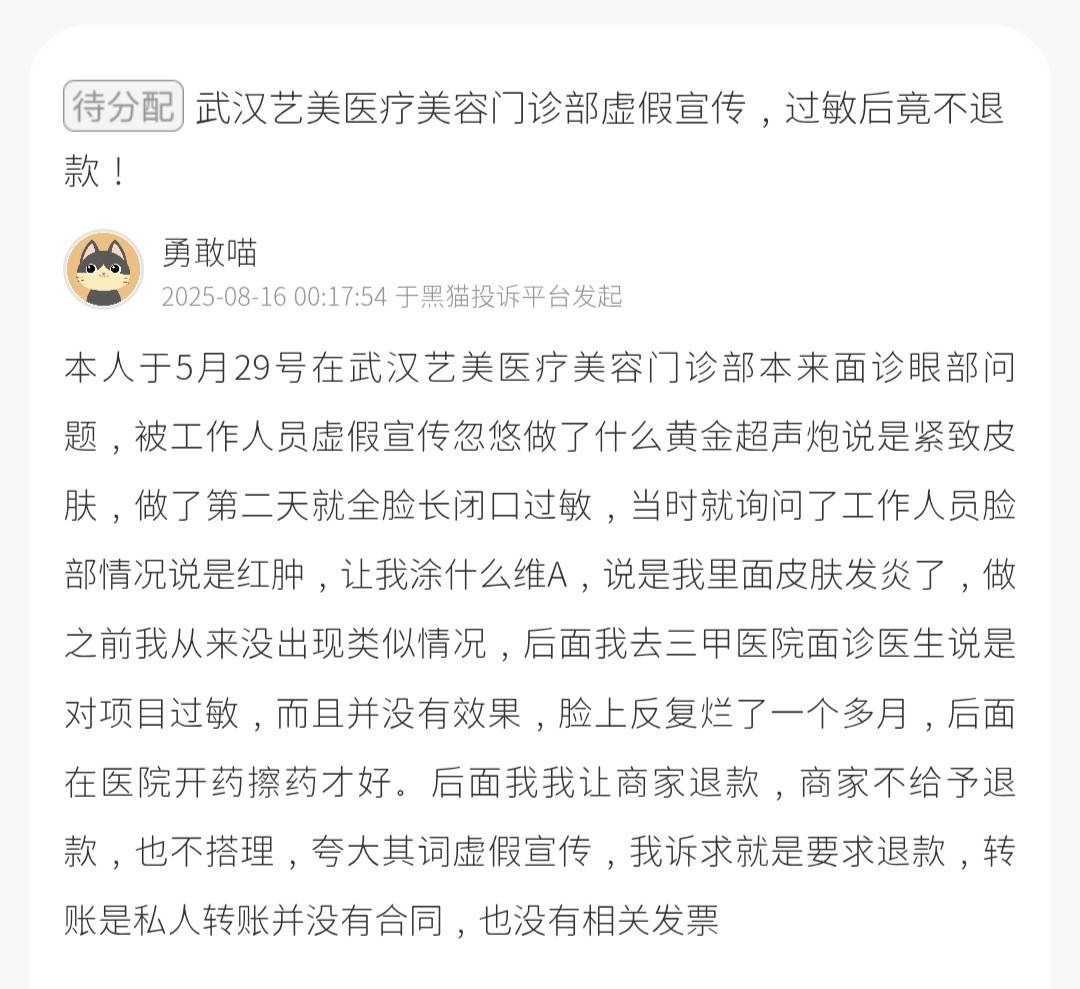 待分配 武汉艺美医疗美容门诊部虚假宣传，过敏后竟不退款！

勇敢喵
2025-08-16 00:17:54 于黑猫投诉平台发起

本人于5月29号在武汉艺美医疗美容门诊部本来面诊眼部问题，被工作人员虚假宣传忽悠做了什么黄金超声炮说是紧致皮肤，做了第二天就全脸长闭口过敏，当时就询问了工作人员脸部情况说是红肿，让我涂什么维A，说是我里面皮肤发炎了，做之前我从来没出现类似情况，后面我去三甲医院面诊医生说是对项目过敏，而且并没有效果，脸上反复烂了一个多月，后面在医院开药擦药才好。后面我我让商家退款，商家不给予退款，也不搭理，夸大其词虚假宣传，我诉求就是要求退款，转账是私人转账并没有合同，也没有相关发票